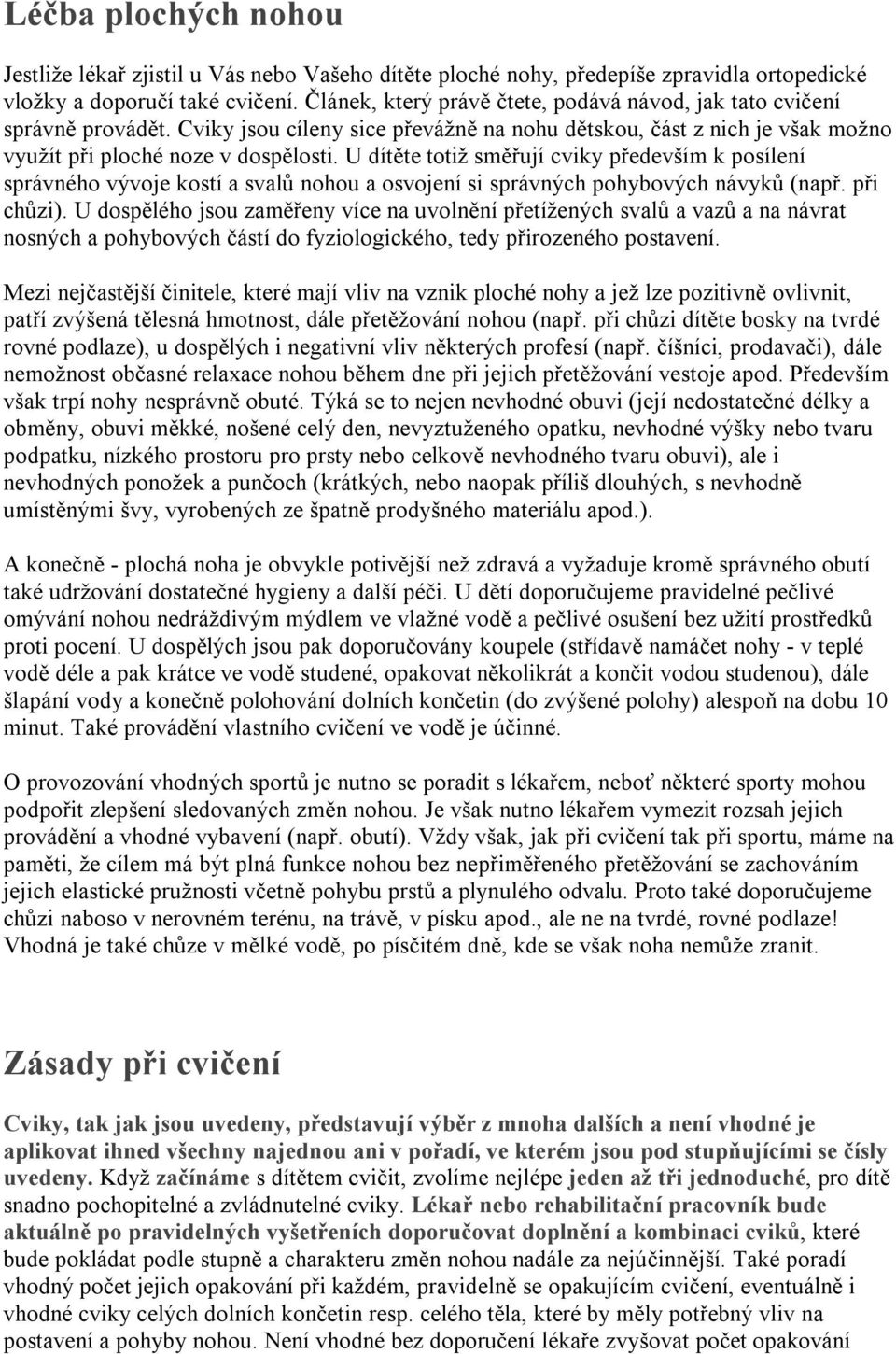 Léčba plochých nohou

Jestliže lékař zjistil u Vás nebo Vašeho dítěte ploché nohy, předepíše zpravidla ortopedické vložky a doporučí také cvičení. Článek, který právě čtete, podává návod, jak tato cvičení správně provádět. Cviky jsou cíleny sice převážně na nohu dětskou, část z nich je však možno využít při ploché noze v dospělosti. U dítěte totiž směřují cviky především k posílení správného vývoje kostí a svalů nohou a osvojení si správných pohybových návyků (např. při chůzi). U dospělého jsou zaměřeny více na uvolnění přetížených svalů a vazů a na návrat nosných a pohybových částí do fyziologického, tedy přirozeného postavení.

Mezi nejčastější činitele, které mají vliv na vznik ploché nohy a jež lze pozitivně ovlivnit, patří zvýšená tělesná hmotnost, dále přetěžování nohou (např. při chůzi dítěte bosky na tvrdé rovné podlaze), u dospělých i negativní vliv některých profesí (např. číšníci, prodavači), dále nemožnost občasné relaxace nohou během dne při jejich přetěžování vestoje apod. Především však trpí nohy nesprávně obuté. Týká se to nejen nevhodné obuvi (její nedostatečné délky a obměny, obuvi měkké, nošené celý den, nevyztuženého opatku, nevhodné výšky nebo tvaru podpatku, nízkého prostoru pro prsty nebo celkově nevhodného tvaru obuvi), ale i nevhodných ponožek a punčoch (krátkých, nebo naopak příliš dlouhých, s nevhodně umístěnými švy, vyrobených ze špatně prodyšného materiálu apod.).

A konečně - plochá noha je obvykle potivější než zdravá a vyžaduje kromě správného obutí také udržování dostatečné hygieny a další péči. U dětí doporučujeme pravidelné pečlivé omývání nohou nedráždivým mýdlem ve vlažné vodě a pečlivé osušení bez užití prostředků proti pocení. U dospělých jsou pak doporučovány koupele (střídavě namáčet nohy - v teplé vodě déle a pak krátce ve vodě studené, opakovat několikrát a končit vodou studenou), dále šlapání vody a konečně polohování dolních končetin (do zvýšené polohy) alespoň na dobu 10 minut. Také provádění vlastního cvičení ve vodě je účinné.

O provozování vhodných sportů je nutno se poradit s lékařem, neboť některé sporty mohou podpořit zlepšení sledovaných změn nohou. Je však nutno lékařem vymezit rozsah jejich provádění a vhodné vybavení (např. obutí). Vždy však, jak při cvičení tak při sportu, máme na paměti, že cílem má být plná funkce nohou bez nepřiměřeného přetěžování se zachováním jejich elastické pružnosti včetně pohybu prstů a plynulého odvalu. Proto také doporučujeme chůzi naboso v nerovném terénu, na trávě, v písku apod., ale ne na tvrdé, rovné podlaze! Vhodná je také chůze v mělké vodě, po písčitém dně, kde se však noha nemůže zranit.

Zásady při cvičení

Cviky, tak jak jsou uvedeny, představují výběr z mnoha dalších a není vhodné je aplikovat ihned všechny najednou ani v pořadí, ve kterém jsou pod stupňujícími se čísly uvedeny. Když začínáme s dítětem cvičit, zvolíme nejlépe jeden až tři jednoduché, pro dítě snadno pochopitelné a zvládnutelné cviky. Lékař nebo rehabilitační pracovník bude aktuálně po pravidelných vyšetřeních doporučovat doplnění a kombinaci cviků, které bude pokládat podle stupně a charakteru změn nohou nadále za nejúčinnější. Také poradí vhodný počet jejich opakování při každém, pravidelně se opakujícím cvičení, eventuálně i vhodné cviky celých dolních končetin resp. celého těla, které by měly potřebný vliv na postavení a pohyby nohou. Není vhodné bez doporučení lékaře zvyšovat počet opakování